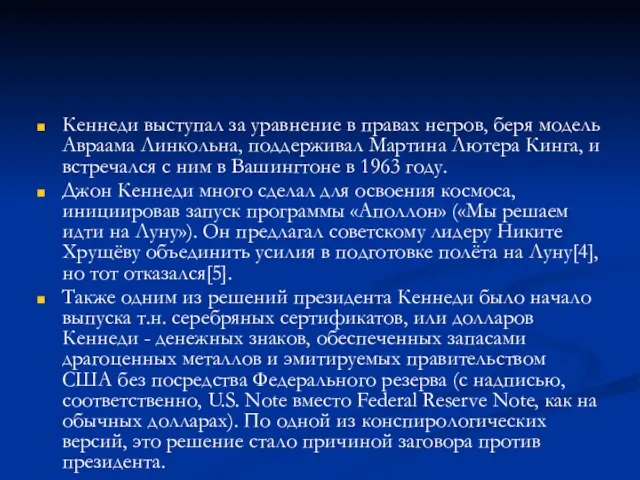 Кеннеди выступал за уравнение в правах негров, беря модель Авраама Линкольна, поддерживал Мартина Лютера Кинга, и встречался с ним в Вашингтоне в 1963 году.

Джон Кеннеди много сделал для освоения космоса, инициировав запуск программы «Аполлон» («Мы решаем идти на Луну»). Он предлагал советскому лидеру Никите Хрущёву объединить усилия в подготовке полёта на Луну[4], но тот отказался[5].

Также одним из решений президента Кеннеди было начало выпуска т.н. серебряных сертификатов, или долларов Кеннеди - денежных знаков, обеспеченных запасами драгоценных металлов и эмитируемых правительством США без посредства Федерального резерва (с надписью, соответственно, U.S. Note вместо Federal Reserve Note, как на обычных долларах). По одной из конспирологических версий, это решение стало причиной заговора против президента.